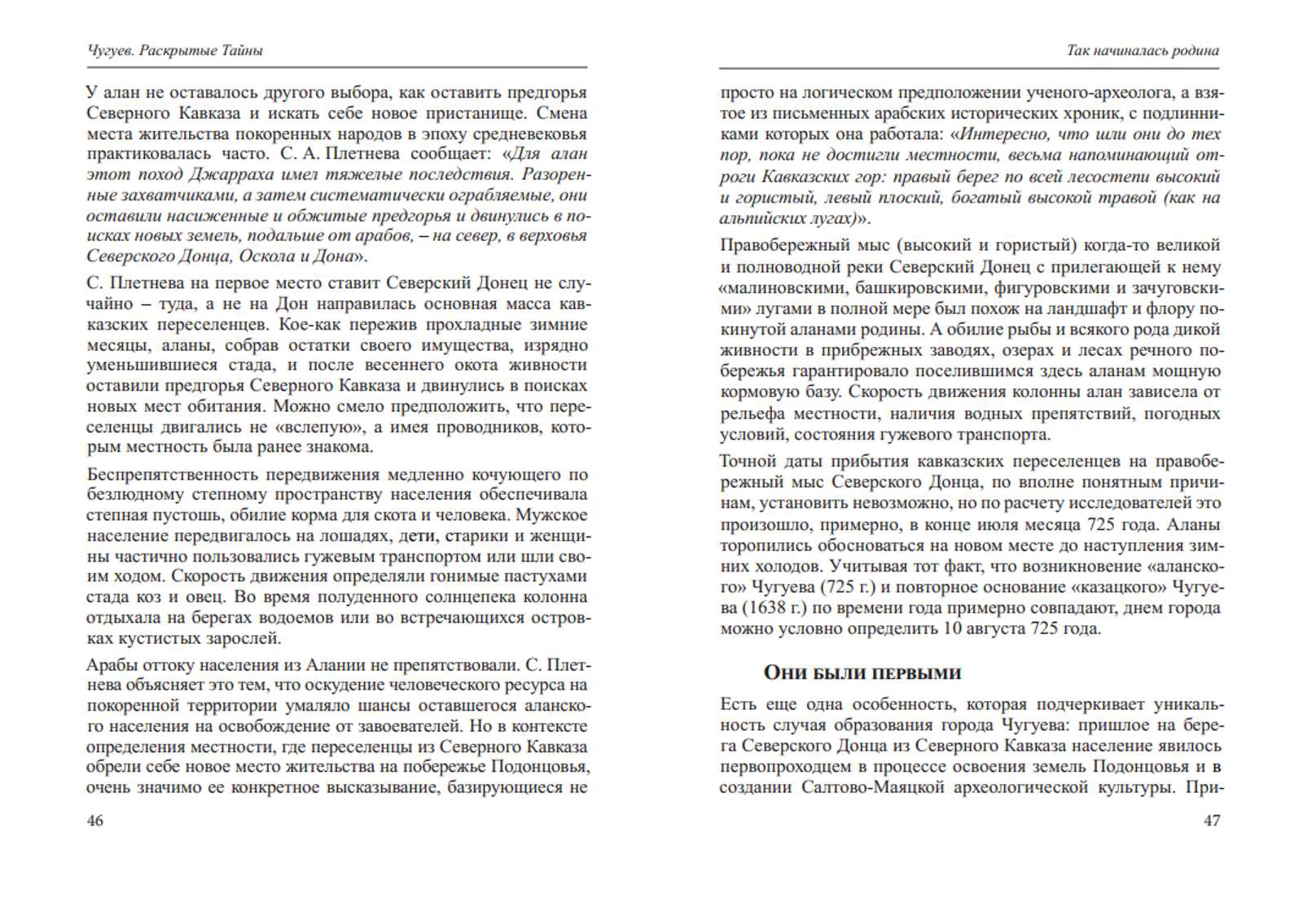 Чугуев. Раскрытые Тайны

У алан не оставалось другого выбора, как оставить предгорья Северного Кавказа и искать себе новое пристанище. Смена места жительства покоренных народов в эпоху средневековья практиковалась часто. С. А. Плетнева сообщает: «Для алан этот поход Джарраха имел тяжелые последствия. Разоренные захватчиками, а затем систематически ограбляемые, они оставили насиженные и обжитые предгорья и двинулись в поисках новых земель, подальше от арабов, – на север, в верховья Северского Донца, Оскола и Дона».

С. Плетнева на первое место ставит Северский Донец не случайно – туда, а не на Дон направилась основная масса кавказских переселенцев. Кое-как пережив прохладные зимние месяцы, аланы, собрав остатки своего имущества, изрядно уменьшившиеся стада, и после весеннего окота живности оставили предгорья Северного Кавказа и двинулись в поисках новых мест обитания. Можно смело предположить, что переселенцы двигались не «вслепую», а имея проводников, которым местность была ранее знакома.

Беспрепятственность передвижения медленно кочующего по безлюдному степному пространству населения обеспечивала степная пустошь, обилие корма для скота и человека. Мужское население передвигалось на лошадях, дети, старики и женщины частично пользовались гужевым транспортом или шли своим ходом. Скорость движения определяли гонимые пастухами стада коз и овец. Во время полуденного солнцепека колонна отдыхала на берегах водоемов или во встречающихся островках кустистых зарослей.

Арабы оттоку населения из Алании не препятствовали. С. Плетнева объясняет это тем, что оскудение человеческого ресурса на покоренной территории умаляло шансы оставшегося аланского населения на освобождение от завоевателей. Но в контексте определения местности, где переселенцы из Северного Кавказа обрели себе новое место жительства на побережье Подонцовья, очень значимо ее конкретное высказывание, базирующиеся не

46

Так начиналась родина

просто на логическом предположении ученого-археолога, а взятое из письменных арабских исторических хроник, с подлинниками которых она работала: «Интересно, что шли они до тех пор, пока не достигли местности, весьма напоминающий отроги Кавказских гор: правый берег по всей лесостепи высокий и гористый, левый плоский, богатый высокой травой (как на альпийских лугах)».

Правобережный мыс (высокий и гористый) когда-то великой и полноводной реки Северский Донец с прилегающей к нему «малиновскими, башкировскими, фигуровскими и зачуговскими» лугами в полной мере был похож на ландшафт и флору покинутой аланами родины. А обилие рыбы и всякого рода дикой живности в прибрежных заводях, озерах и лесах речного побережья гарантировало поселившимся здесь аланам мощную кормовую базу. Скорость движения колонны алан зависела от рельефа местности, наличия водных препятствий, погодных условий, состояния гужевого транспорта.

Точной даты прибытия кавказских переселенцев на правобережный мыс Северского Донца, по вполне понятным причинам, установить невозможно, но по расчету исследователей это произошло, примерно, в конце июля месяца 725 года. Аланы торопились обосноваться на новом месте до наступления зимних холодов. Учитывая тот факт, что возникновение «аланского» Чугуева (725 г.) и повторное основание «казацкого» Чугуева (1638 г.) по времени года примерно совпадают, днем города можно условно определить 10 августа 725 года.

Они были первыми

Есть еще одна особенность, которая подчеркивает уникальность случая образования города Чугуева: пришлое на берега Северского Донца из Северного Кавказа население явилось первопроходцем в процессе освоения земель Подонцовья и в создании Салтово-Маяцкой археологической культуры. При-

47